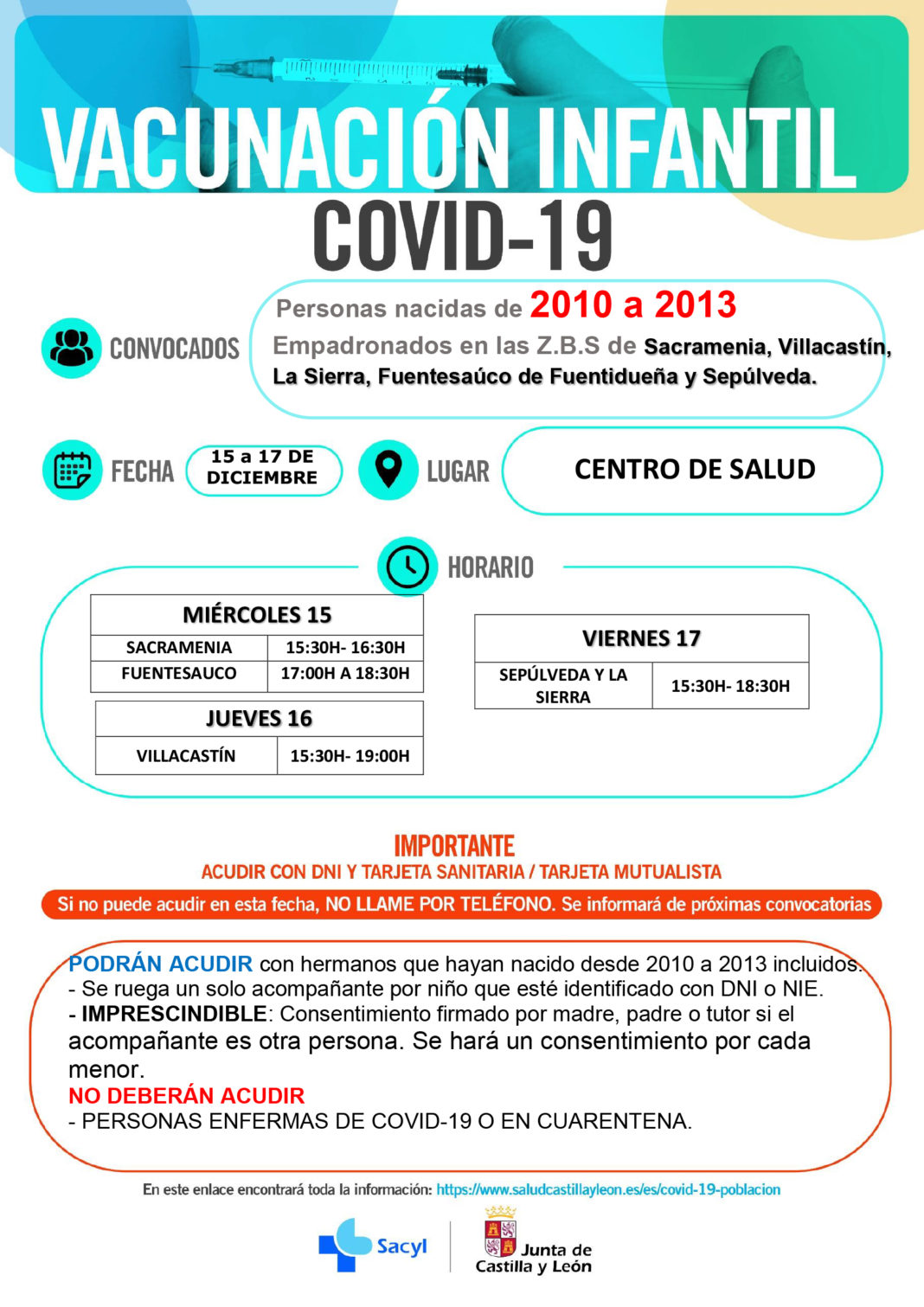 VACUNACIÓN INFANTIL
COVID-19

CONVOCADOS

Personas nacidas de 2010 a 2013
Empadronados en las Z.B.S de Sacramenia, Villacastín, La Sierra, Fuentesaúco de Fuentidueña y Sepúlveda.

FECHA
15 a 17 DE DICIEMBRE

LUGAR
CENTRO DE SALUD

HORARIO

| MIÉRCOLES 15 | |
|---|---|
| SACRAMENIA | 15:30H- 16:30H |
| FUENTESAUCO | 17:00H A 18:30H |

| JUEVES 16 | |
|---|---|
| VILLACASTÍN | 15:30H- 19:00H |

| VIERNES 17 | |
|---|---|
| SEPÚLVEDA Y LA SIERRA | 15:30H- 18:30H |

IMPORTANTE
ACUDIR CON DNI Y TARJETA SANITARIA / TARJETA MUTUALISTA

Si no puede acudir en esta fecha, NO LLAME POR TELÉFONO. Se informará de próximas convocatorias

PODRÁN ACUDIR con hermanos que hayan nacido desde 2010 a 2013 incluidos.
- Se ruega un solo acompañante por niño que esté identificado con DNI o NIE.
- IMPRESCINDIBLE: Consentimiento firmado por madre, padre o tutor si el acompañante es otra persona. Se hará un consentimiento por cada menor.
NO DEBERÁN ACUDIR
- PERSONAS ENFERMAS DE COVID-19 O EN CUARENTENA.

En este enlace encontrará toda la información: https://www.saludcastillayleon.es/es/covid-19-poblacion

Sacyl
Junta de Castilla y León